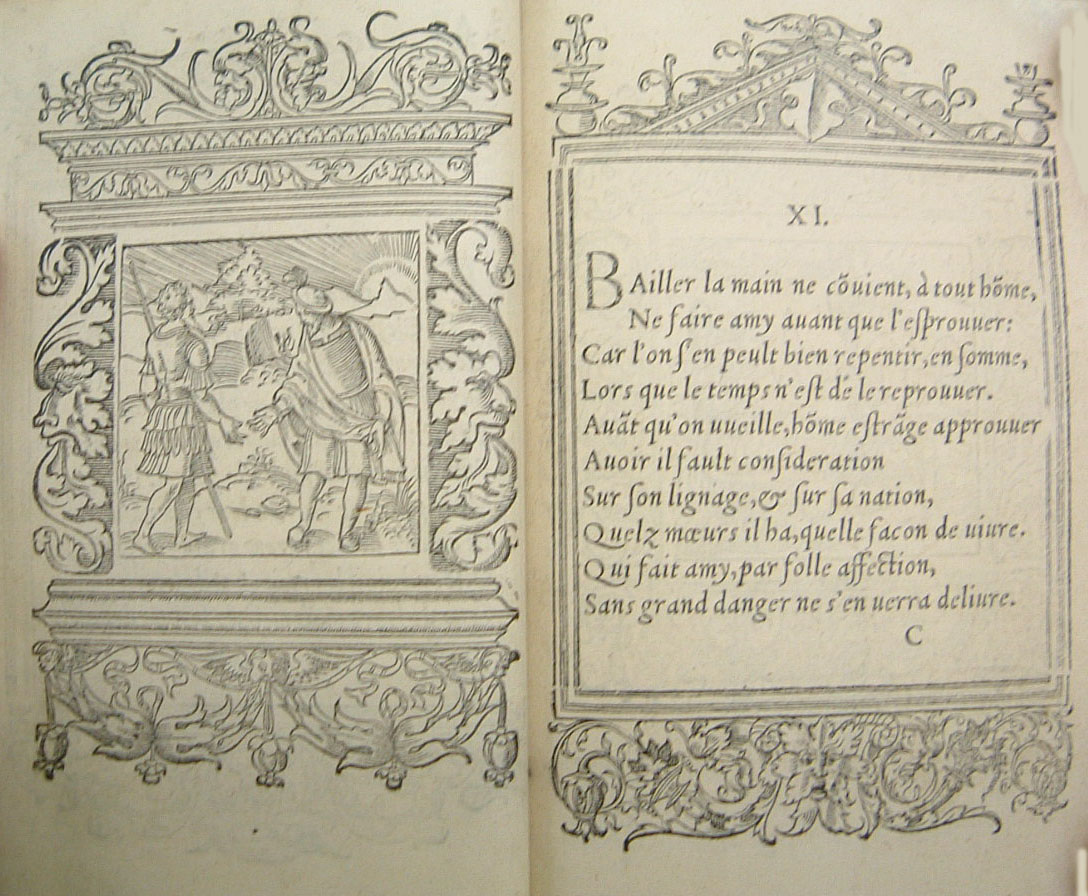 XI.

BAiller la main ne cõuient, à tout hõme,
Ne faire amy auant que l'esprouuer:
Car l'on s'en peult bien repentir, en somme,
Lors que le temps n'est de le reprouuer.
Auãt qu'on uueille, hõme estrãge approuuer
Auoir il fault consideration
Sur son lignage, & sur sa nation,
Quelz mœurs il ha, quelle facon de uiure.
Qui fait amy, par folle affection,
Sans grand danger ne s'en uerra deliure.

C